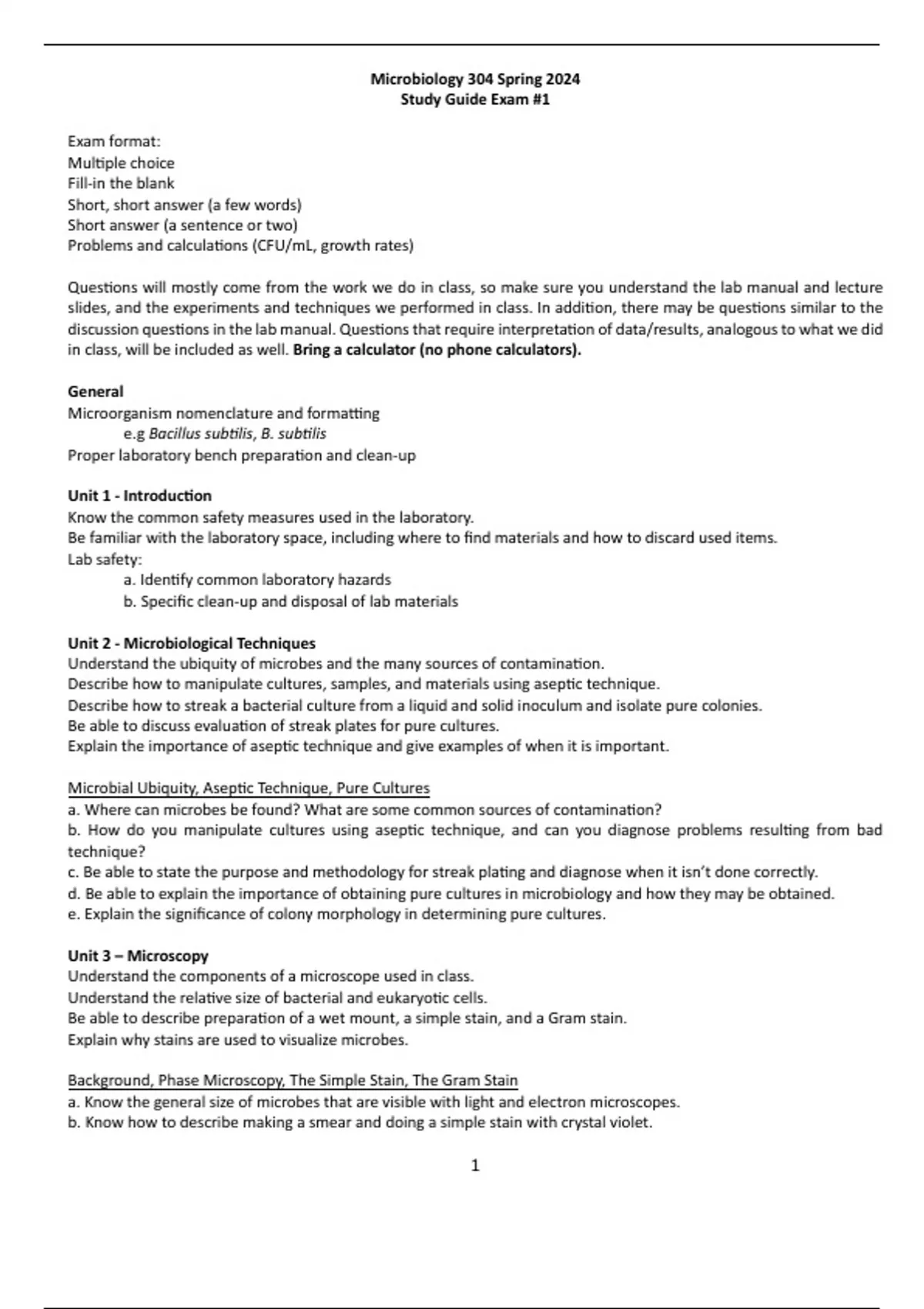 Microbiology 304 Spring 2024
Study Guide Exam #1

Exam format:
Multiple choice
Fill-in the blank
Short, short answer (a few words)
Short answer (a sentence or two)
Problems and calculations (CFU/mL, growth rates)

Questions will mostly come from the work we do in class, so make sure you understand the lab manual and lecture slides, and the experiments and techniques we performed in class. In addition, there may be questions similar to the discussion questions in the lab manual. Questions that require interpretation of data/results, analogous to what we did in class, will be included as well. Bring a calculator (no phone calculators).

General
Microorganism nomenclature and formatting
e.g Bacillus subtilis, B. subtilis
Proper laboratory bench preparation and clean-up

Unit 1 - Introduction
Know the common safety measures used in the laboratory.
Be familiar with the laboratory space, including where to find materials and how to discard used items.
Lab safety:
a. Identify common laboratory hazards
b. Specific clean-up and disposal of lab materials

Unit 2 - Microbiological Techniques
Understand the ubiquity of microbes and the many sources of contamination.
Describe how to manipulate cultures, samples, and materials using aseptic technique.
Describe how to streak a bacterial culture from a liquid and solid inoculum and isolate pure colonies.
Be able to discuss evaluation of streak plates for pure cultures.
Explain the importance of aseptic technique and give examples of when it is important.

Microbial Ubiquity, Aseptic Technique, Pure Cultures
a. Where can microbes be found? What are some common sources of contamination?
b. How do you manipulate cultures using aseptic technique, and can you diagnose problems resulting from bad technique?
c. Be able to state the purpose and methodology for streak plating and diagnose when it isn't done correctly.
d. Be able to explain the importance of obtaining pure cultures in microbiology and how they may be obtained.
e. Explain the significance of colony morphology in determining pure cultures.

Unit 3 – Microscopy
Understand the components of a microscope used in class.
Understand the relative size of bacterial and eukaryotic cells.
Be able to describe preparation of a wet mount, a simple stain, and a Gram stain.
Explain why stains are used to visualize microbes.

Background, Phase Microscopy, The Simple Stain, The Gram Stain
a. Know the general size of microbes that are visible with light and electron microscopes.
b. Know how to describe making a smear and doing a simple stain with crystal violet.

1